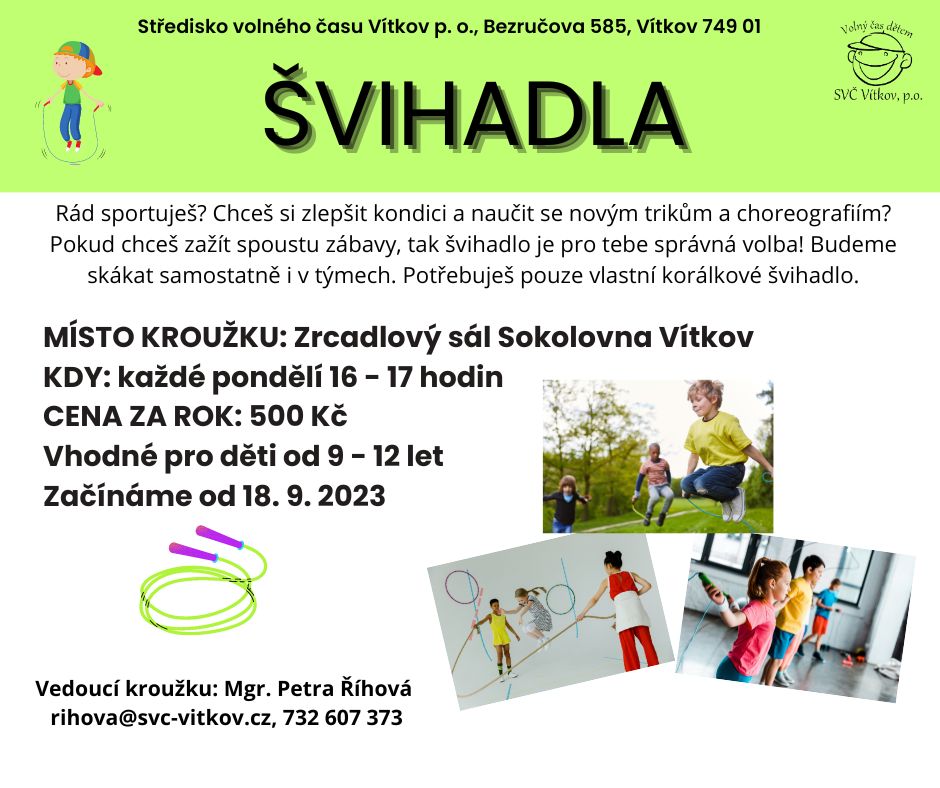 Středisko volného času Vítkov p. o., Bezručova 585, Vítkov 749 01

Volný čas dětem
SVČ Vítkov, p.o.

ŠVIHADLA

Rád sportuješ? Chceš si zlepšit kondici a naučit se novým trikům a choreografiím? Pokud chceš zažít spoustu zábavy, tak švihadlo je pro tebe správná volba! Budeme skákat samostatně i v týmech. Potřebuješ pouze vlastní korálkové švihadlo.

MÍSTO KROUŽKU: Zrcadlový sál Sokolovna Vítkov
KDY: každé pondělí 16 - 17 hodin
CENA ZA ROK: 500 Kč
Vhodné pro děti od 9 - 12 let
Začínáme od 18. 9. 2023

Vedoucí kroužku: Mgr. Petra Říhová
rihova@svc-vitkov.cz, 732 607 373